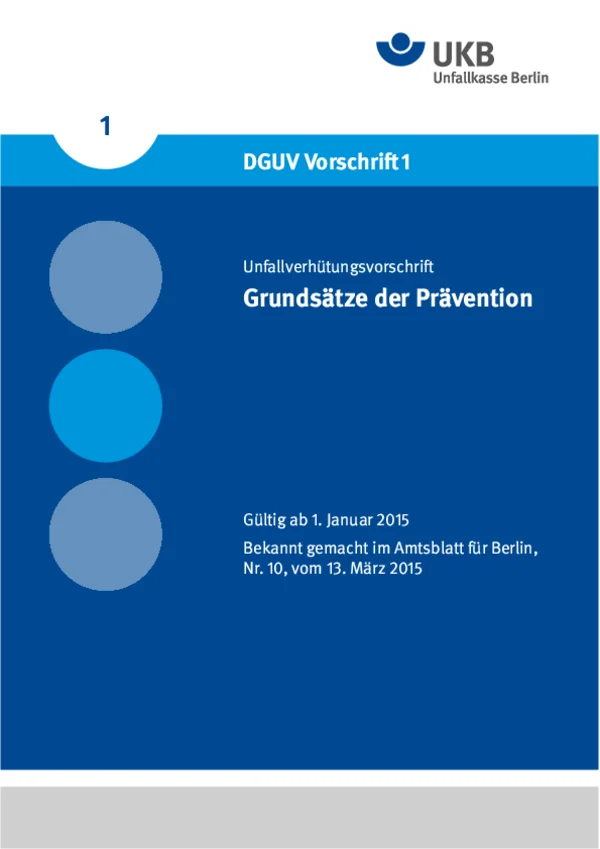 UKB
Unfallkasse Berlin

1

DGUV Vorschrift 1

Unfallverhütungsvorschrift

Grundsätze der Prävention

Gültig ab 1. Januar 2015

Bekannt gemacht im Amtsblatt für Berlin, Nr. 10, vom 13. März 2015